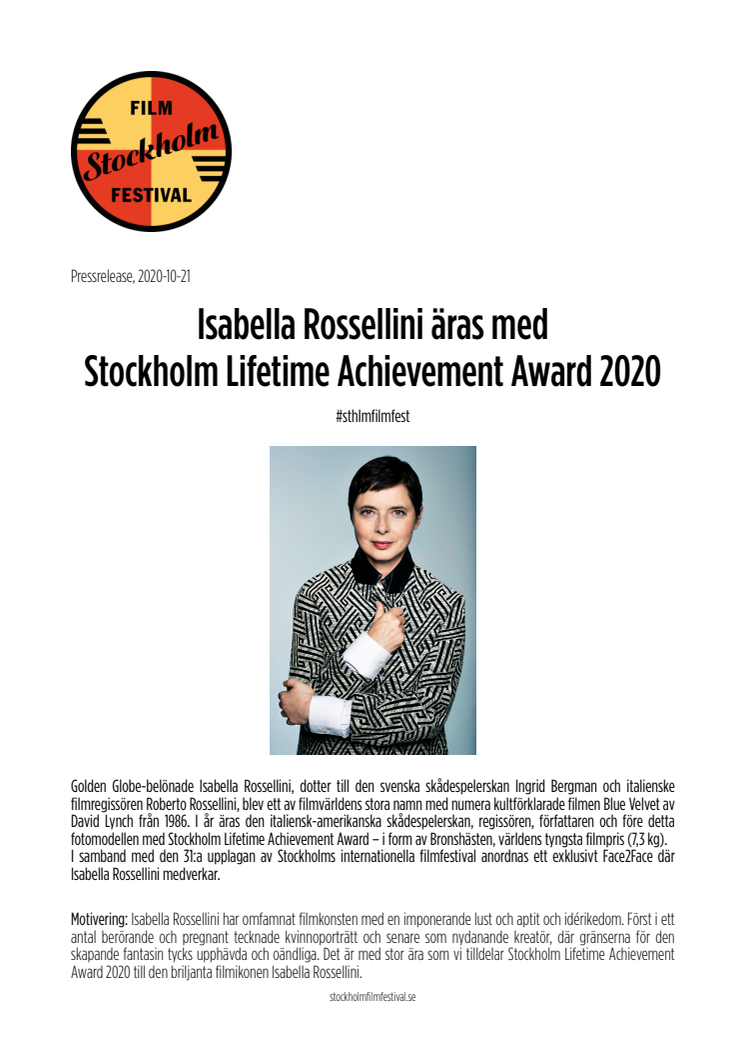 FILM
Stockholm
FESTIVAL

Pressrelease, 2020-10-21

Isabella Rossellini äras med Stockholm Lifetime Achievement Award 2020

#sthlmfilmfest

Golden Globe-belönade Isabella Rossellini, dotter till den svenska skådespelerskan Ingrid Bergman och italienske filmregissören Roberto Rossellini, blev ett av filmvärldens stora namn med numera kultförklarade filmen Blue Velvet av David Lynch från 1986. I år äras den italiensk-amerikanska skådespelerskan, regissören, författaren och före detta fotomodellen med Stockholm Lifetime Achievement Award – i form av Bronshästen, världens tyngsta filmpris (7,3 kg). I samband med den 31:a upplagan av Stockholms internationella filmfestival anordnas ett exklusivt Face2Face där Isabella Rossellini medverkar.

Motivering: Isabella Rossellini har omfamnat filmkonsten med en imponerande lust och aptit och idérikedom. Först i ett antal berörande och pregnant tecknade kvinnoporträtt och senare som nydanande kreatör, där gränserna för den skapande fantasin tycks upphävda och oändliga. Det är med stor ära som vi tilldelar Stockholm Lifetime Achievement Award 2020 till den briljanta filmikonen Isabella Rossellini.

stockholmfilmfestival.se